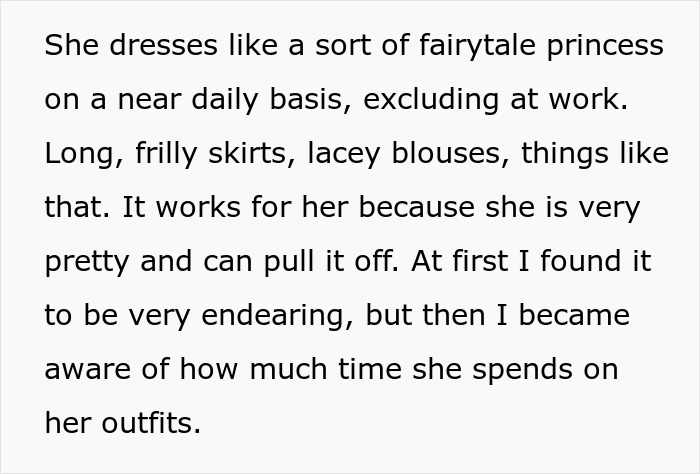 She dresses like a sort of fairytale princess on a near daily basis, excluding at work. Long, frilly skirts, lacey blouses, things like that. It works for her because she is very pretty and can pull it off. At first I found it to be very endearing, but then I became aware of how much time she spends on her outfits.